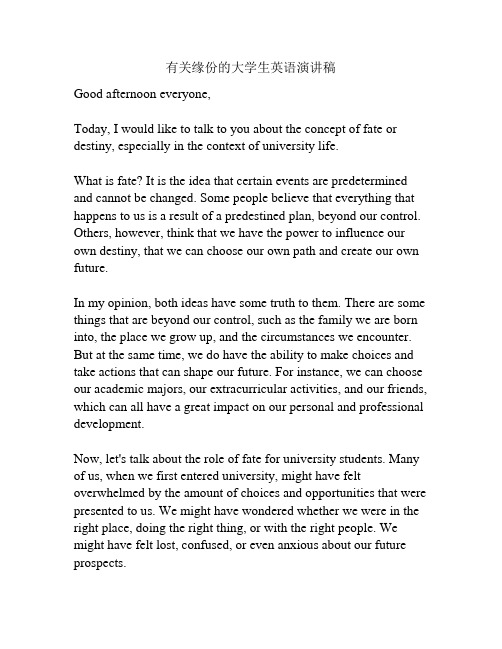 有关缘份的大学生英语演讲稿

Good afternoon everyone,

Today, I would like to talk to you about the concept of fate or destiny, especially in the context of university life.

What is fate? It is the idea that certain events are predetermined and cannot be changed. Some people believe that everything that happens to us is a result of a predestined plan, beyond our control. Others, however, think that we have the power to influence our own destiny, that we can choose our own path and create our own future.

In my opinion, both ideas have some truth to them. There are some things that are beyond our control, such as the family we are born into, the place we grow up, and the circumstances we encounter. But at the same time, we do have the ability to make choices and take actions that can shape our future. For instance, we can choose our academic majors, our extracurricular activities, and our friends, which can all have a great impact on our personal and professional development.

Now, let's talk about the role of fate for university students. Many of us, when we first entered university, might have felt overwhelmed by the amount of choices and opportunities that were presented to us. We might have wondered whether we were in the right place, doing the right thing, or with the right people. We might have felt lost, confused, or even anxious about our future prospects.